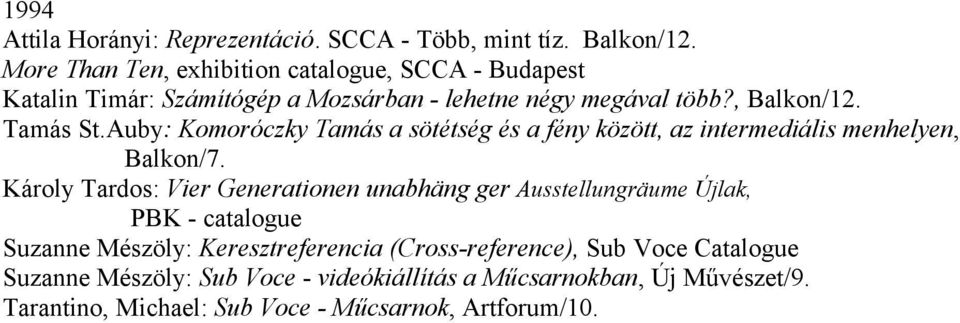 1994
Attila Horányi: Reprezentáció. SCCA - Több, mint tíz. Balkon/12.
More Than Ten, exhibition catalogue, SCCA - Budapest
Katalin Timár: Számítógép a Mozsárban - lehetne négy megával több?, Balkon/12.
Tamás St.Auby: Komoróczky Tamás a sötétség és a fény között, az intermediális menhelyen, Balkon/7.
Károly Tardos: Vier Generationen unabhäng ger Ausstellungräume Újlak, PBK - catalogue
Suzanne Mészöly: Keresztreferencia (Cross-reference), Sub Voce Catalogue
Suzanne Mészöly: Sub Voce - videókiállítás a Műcsarnokban, Új Művészet/9.
Tarantino, Michael: Sub Voce - Műcsarnok, Artforum/10.